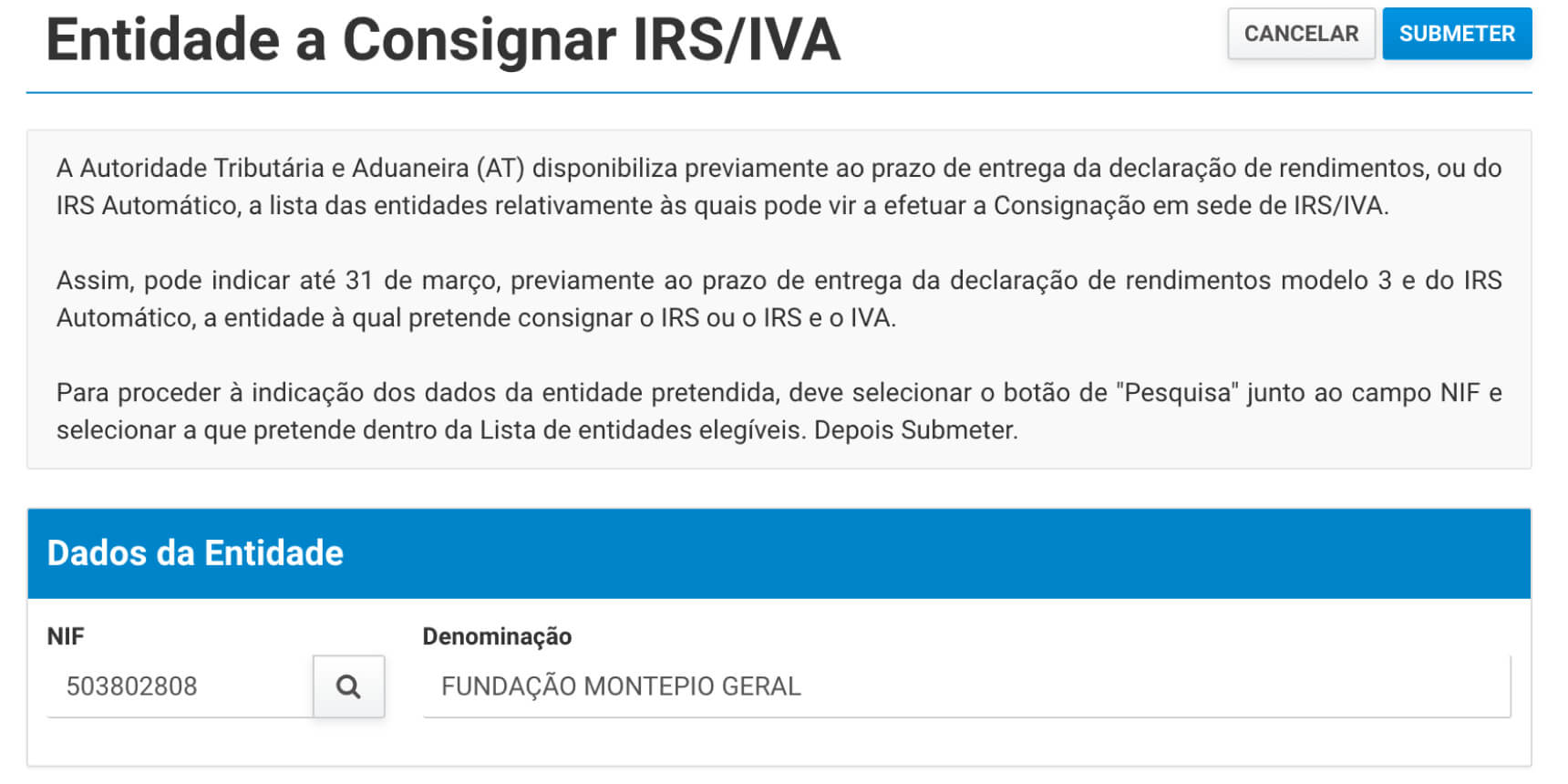 Entidade a Consignar IRS/IVA

CANCELAR SUBMETER

A Autoridade Tributária e Aduaneira (AT) disponibiliza previamente ao prazo de entrega da declaração de rendimentos, ou do IRS Automático, a lista das entidades relativamente às quais pode vir a efetuar a Consignação em sede de IRS/IVA.

Assim, pode indicar até 31 de março, previamente ao prazo de entrega da declaração de rendimentos modelo 3 e do IRS Automático, a entidade à qual pretende consignar o IRS ou o IRS e o IVA.

Para proceder à indicação dos dados da entidade pretendida, deve selecionar o botão de "Pesquisa" junto ao campo NIF e selecionar a que pretende dentro da Lista de entidades elegíveis. Depois Submeter.

Dados da Entidade

NIF

503802808

Denominação

FUNDAÇÃO MONTEPIO GERAL